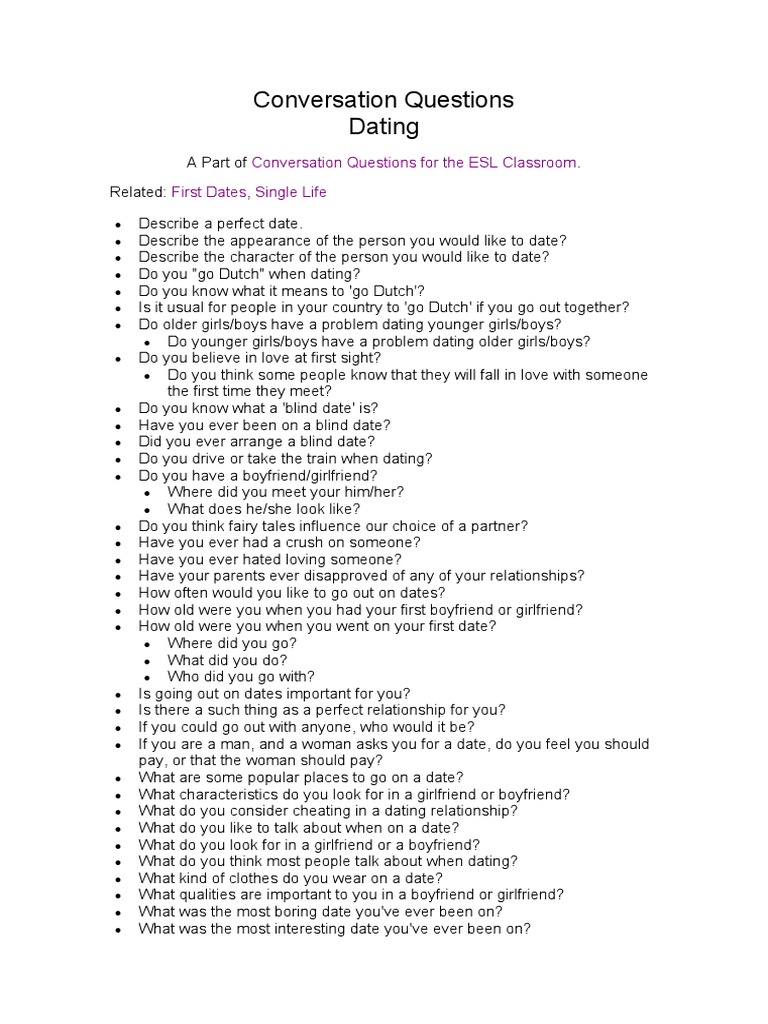 Conversation Questions
Dating

A Part of Conversation Questions for the ESL Classroom.

Related: First Dates, Single Life

- Describe a perfect date.
- Describe the appearance of the person you would like to date?
- Describe the character of the person you would like to date?
- Do you "go Dutch" when dating?
- Do you know what it means to 'go Dutch'?
- Is it usual for people in your country to 'go Dutch' if you go out together?
- Do older girls/boys have a problem dating younger girls/boys?
  - Do younger girls/boys have a problem dating older girls/boys?
- Do you believe in love at first sight?
  - Do you think some people know that they will fall in love with someone the first time they meet?
- Do you know what a 'blind date' is?
- Have you ever been on a blind date?
- Did you ever arrange a blind date?
- Do you drive or take the train when dating?
- Do you have a boyfriend/girlfriend?
  - Where did you meet your him/her?
  - What does he/she look like?
- Do you think fairy tales influence our choice of a partner?
- Have you ever had a crush on someone?
- Have you ever hated loving someone?
- Have your parents ever disapproved of any of your relationships?
- How often would you like to go out on dates?
- How old were you when you had your first boyfriend or girlfriend?
- How old were you when you went on your first date?
  - Where did you go?
  - What did you do?
  - Who did you go with?
- Is going out on dates important for you?
- Is there a such thing as a perfect relationship for you?
- If you could go out with anyone, who would it be?
- If you are a man, and a woman asks you for a date, do you feel you should pay, or that the woman should pay?
- What are some popular places to go on a date?
- What characteristics do you look for in a girlfriend or boyfriend?
- What do you consider cheating in a dating relationship?
- What do you like to talk about when on a date?
- What do you look for in a girlfriend or a boyfriend?
- What do you think most people talk about when dating?
- What kind of clothes do you wear on a date?
- What qualities are important to you in a boyfriend or girlfriend?
- What was the most boring date you've ever been on?
- What was the most interesting date you've ever been on?